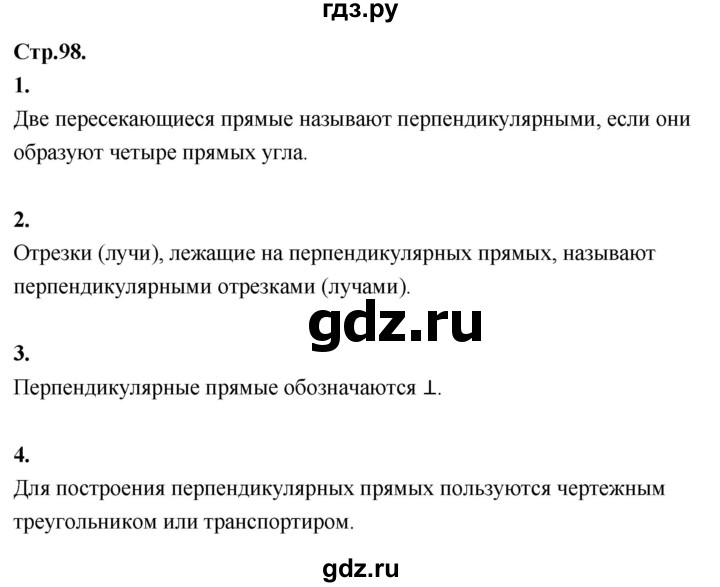 гдз.ру

Стр.98.

1.

Две пересекающиеся прямые называют перпендикулярными, если они образуют четыре прямых угла.

2.

Отрезки (лучи), лежащие на перпендикулярных прямых, называют перпендикулярными отрезками (лучами).

gdz.ru

3.

Перпендикулярные прямые обозначаются $\perp$.

4.

Для построения перпендикулярных прямых пользуются чертежным треугольником или транспортиром.

gdz.ru